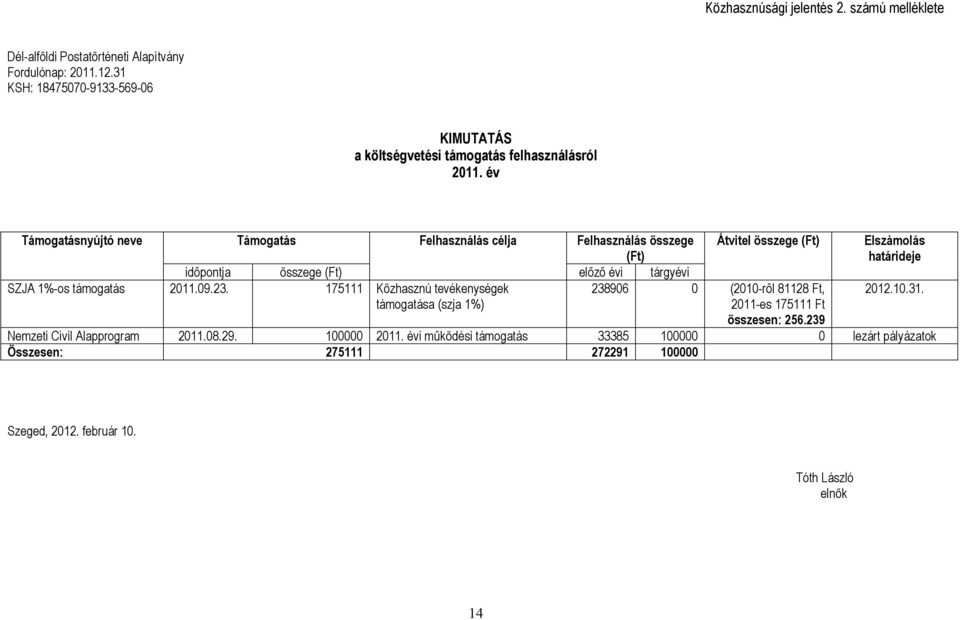 Közhasznúsági jelentés 2. számú melléklete

Dél-alföldi Postatörténeti Alapítvány
Fordulónap: 2011.12.31
KSH: 18475070-9133-569-06

KIMUTATÁS
a költségvetési támogatás felhasználásról
2011. év

| Támogatásnyújtó neve | Támogatás | | Felhasználás célja | Felhasználás összege (Ft) | | Átvitel összege (Ft) | Elszámolás határideje |
|---|---|---|---|---|---|---|---|
| | időpontja | összege (Ft) | | előző évi | tárgyévi | | |
| SZJA 1%-os támogatás | 2011.09.23. | 175111 | Közhasznú tevékenységek támogatása (szja 1%) | 238906 | 0 | (2010-ről 81128 Ft, 2011-es 175111 Ft összesen: 256.239 | 2012.10.31. |
| Nemzeti Civil Alapprogram | 2011.08.29. | 100000 | 2011. évi működési támogatás | 33385 | 100000 | 0 | lezárt pályázatok |
| Összesen: | | 275111 | | 272291 | 100000 | | |

Szeged, 2012. február 10.

Tóth László
elnök

14